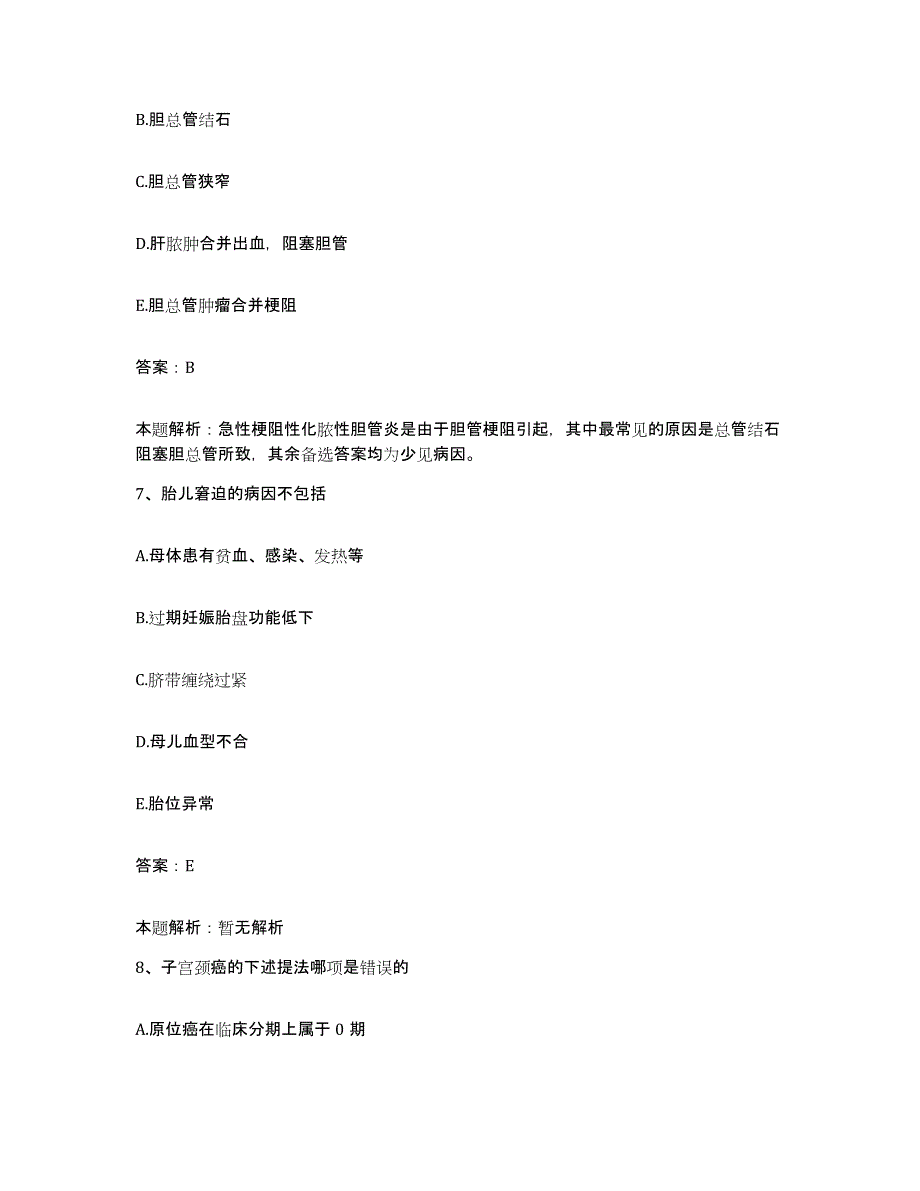 B.胆总管结石

C.胆总管狭窄

D.肝脓肿合并出血，阻塞胆管

E.胆总管肿瘤合并梗阻

答案：B

本题解析：急性梗阻性化脓性胆管炎是由于胆管梗阻引起，其中最常见的原因是总管结石阻塞胆总管所致，其余备选答案均为少见病因。

7、胎儿窘迫的病因不包括

A.母体患有贫血、感染、发热等

B.过期妊娠胎盘功能低下

C.脐带缠绕过紧

D.母儿血型不合

E.胎位异常

答案：E

本题解析：暂无解析

8、子宫颈癌的下述提法哪项是错误的

A.原位癌在临床分期上属于 0 期